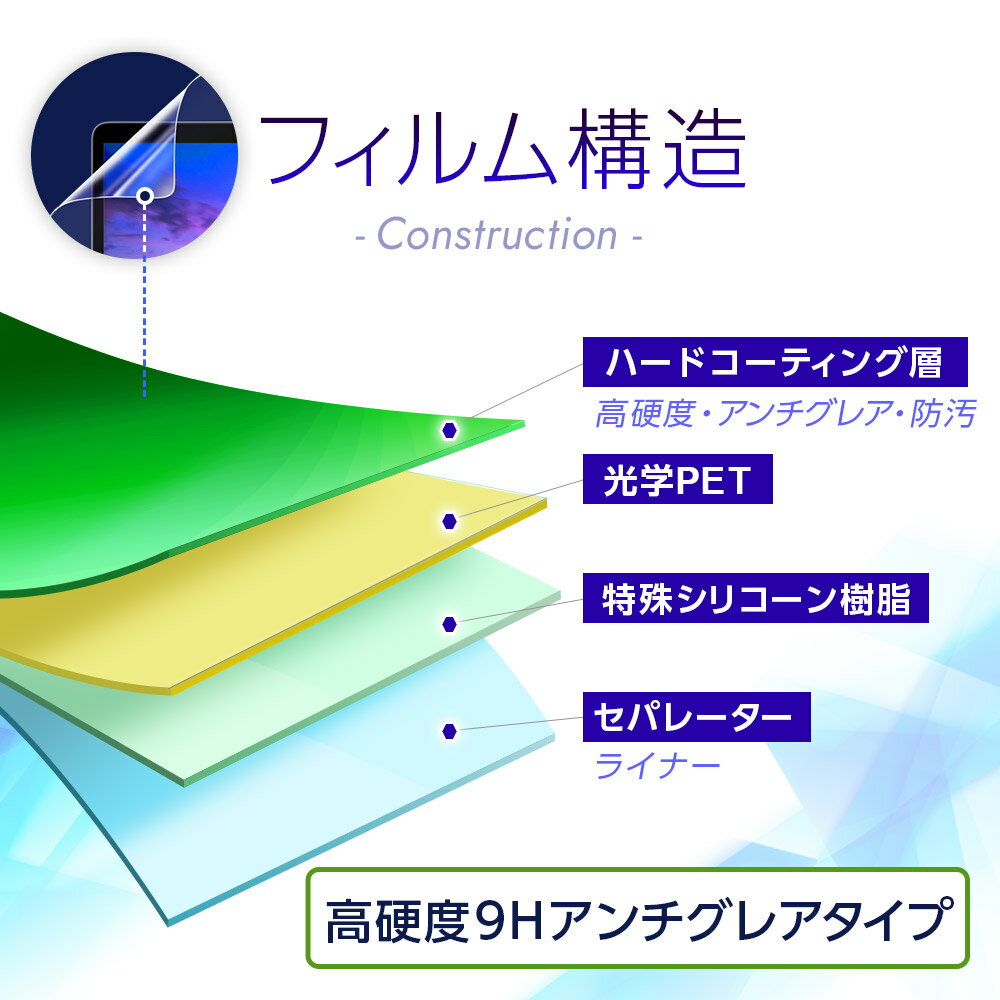 フィルム構造
- Construction -

ハードコーティング層
高硬度・アンチグレア・防汚

光学PET

特殊シリコーン樹脂

セパレーター
ライナー

高硬度9Hアンチグレアタイプ